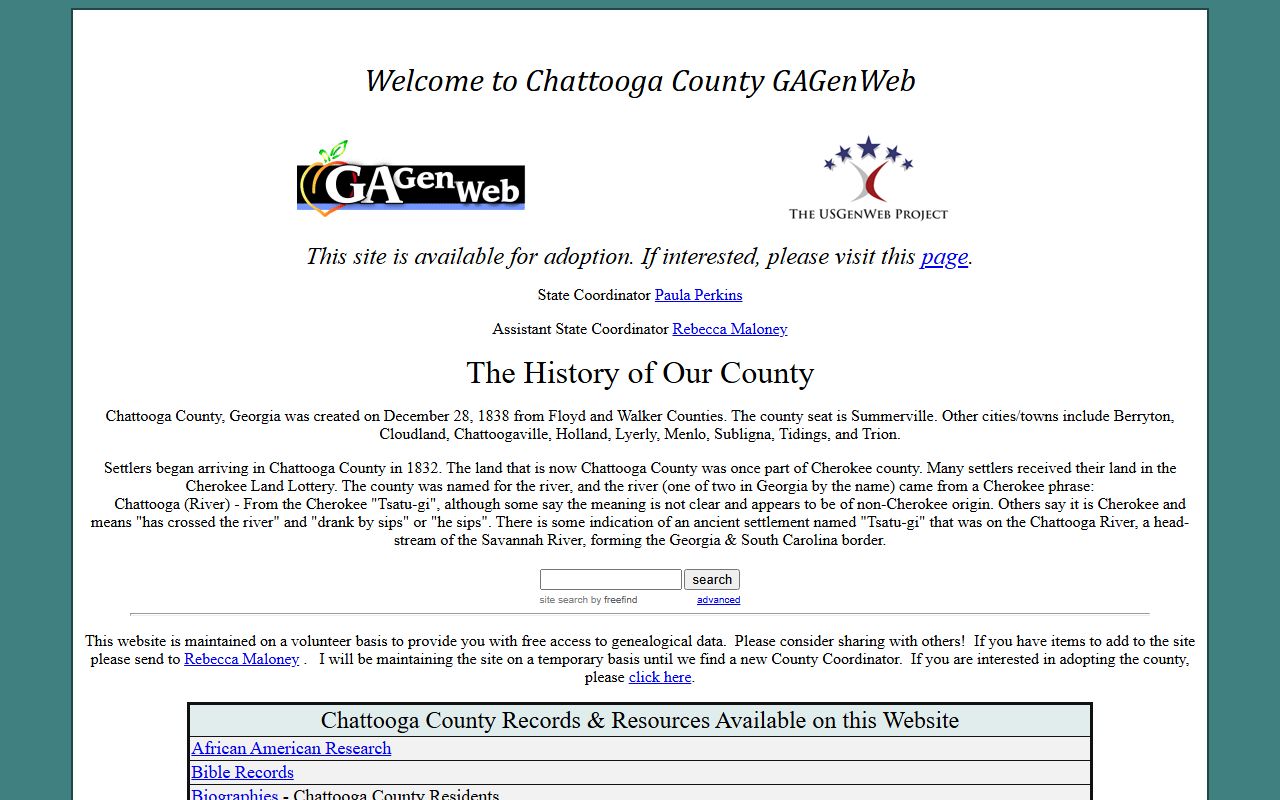 Welcome to Chattooga County GAGenWeb

GAGenWeb

THE USGENWEB PROJECT

This site is available for adoption. If interested, please visit this page.

State Coordinator Paula Perkins

Assistant State Coordinator Rebecca Maloney

The History of Our County

Chattooga County, Georgia was created on December 28, 1838 from Floyd and Walker Counties. The county seat is Summerville. Other cities/towns include Berryton, Cloudland, Chattoogaville, Holland, Lyerly, Menlo, Subligna, Tidings, and Trion.

Settlers began arriving in Chattooga County in 1832. The land that is now Chattooga County was once part of Cherokee county. Many settlers received their land in the Cherokee Land Lottery. The county was named for the river, and the river (one of two in Georgia by the name) came from a Cherokee phrase:
Chattooga (River) - From the Cherokee "Tsatu-gi", although some say the meaning is not clear and appears to be of non-Cherokee origin. Others say it is Cherokee and means "has crossed the river" and "drank by sips" or "he sips". There is some indication of an ancient settlement named "Tsatu-gi" that was on the Chattooga River, a head-stream of the Savannah River, forming the Georgia & South Carolina border.

search
site search by freefind advanced

This website is maintained on a volunteer basis to provide you with free access to genealogical data. Please consider sharing with others! If you have items to add to the site please send to Rebecca Maloney . I will be maintaining the site on a temporary basis until we find a new County Coordinator. If you are interested in adopting the county, please click here.

| Chattooga County Records & Resources Available on this Website |
|---|
| African American Research |
| Bible Records |
| Biographies - Chattooga County Residents |